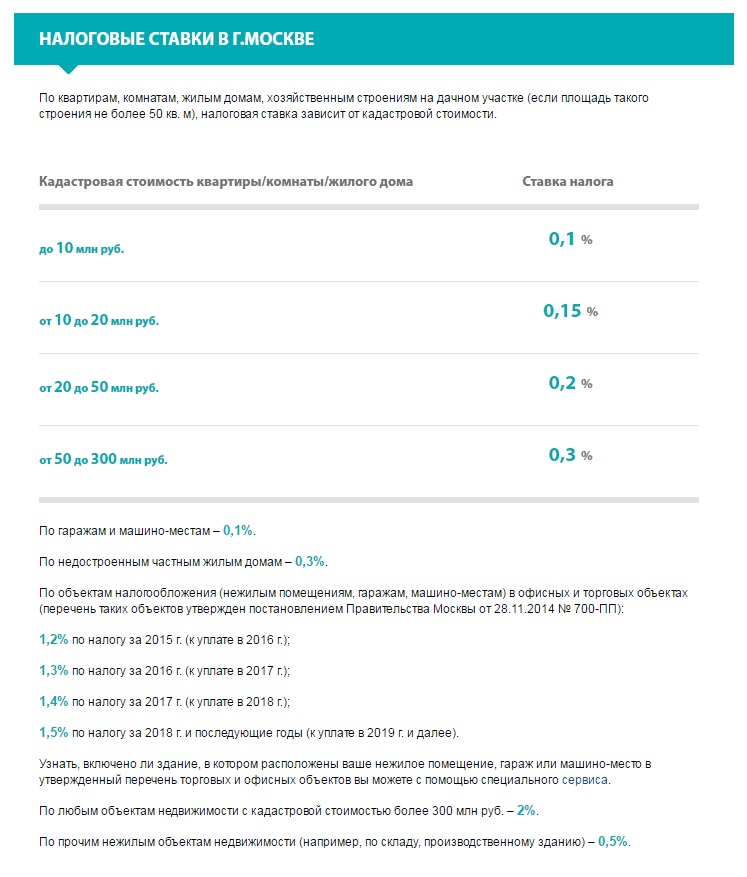 НАЛОГОВЫЕ СТАВКИ В Г.МОСКВЕ

По квартирам, комнатам, жилым домам, хозяйственным строениям на дачном участке (если площадь такого строения не более 50 кв. м), налоговая ставка зависит от кадастровой стоимости.

| Кадастровая стоимость квартиры/комнаты/жилого дома | Ставка налога |
|---|---|
| до 10 млн руб. | 0,1 % |
| от 10 до 20 млн руб. | 0,15 % |
| от 20 до 50 млн руб. | 0,2 % |
| от 50 до 300 млн руб. | 0,3 % |

По гаражам и машино-местам – 0,1%.

По недостроенным частным жилым домам – 0,3%.

По объектам налогообложения (нежилым помещениям, гаражам, машино-местам) в офисных и торговых объектах (перечень таких объектов утвержден постановлением Правительства Москвы от 28.11.2014 № 700-ПП):

1,2% по налогу за 2015 г. (к уплате в 2016 г.);

1,3% по налогу за 2016 г. (к уплате в 2017 г.);

1,4% по налогу за 2017 г. (к уплате в 2018 г.);

1,5% по налогу за 2018 г. и последующие годы (к уплате в 2019 г. и далее).

Узнать, включено ли здание, в котором расположены ваше нежилое помещение, гараж или машино-место в утвержденный перечень торговых и офисных объектов вы можете с помощью специального сервиса.

По любым объектам недвижимости с кадастровой стоимостью более 300 млн руб. – 2%.

По прочим нежилым объектам недвижимости (например, по складу, производственному зданию) – 0,5%.